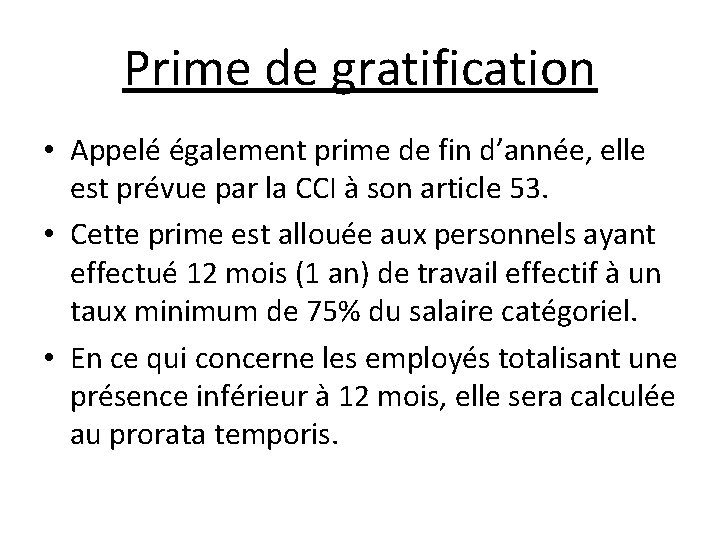 Prime de gratification

• Appelé également prime de fin d'année, elle est prévue par la CCI à son article 53.
• Cette prime est allouée aux personnels ayant effectué 12 mois (1 an) de travail effectif à un taux minimum de 75% du salaire catégoriel.
• En ce qui concerne les employés totalisant une présence inférieur à 12 mois, elle sera calculée au prorata temporis.